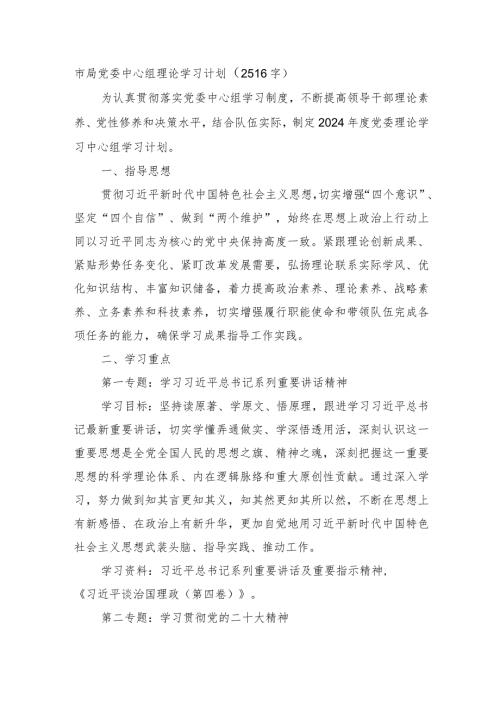 市局党委中心组理论学习计划（2516字）

为认真贯彻落实党委中心组学习制度，不断提高领导干部理论素养、党性修养和决策水平，结合队伍实际，制定2024年度党委理论学习中心组学习计划。

一、指导思想

贯彻习近平新时代中国特色社会主义思想，切实增强“四个意识”、坚定“四个自信”、做到“两个维护”，始终在思想上政治上行动上同以习近平同志为核心的党中央保持高度一致。紧跟理论创新成果、紧贴形势任务变化、紧盯改革发展需要，弘扬理论联系实际学风、优化知识结构、丰富知识储备，着力提高政治素养、理论素养、战略素养、立务素养和科技素养，切实增强履行职能使命和带领队伍完成各项任务的能力，确保学习成果指导工作实践。

二、学习重点

第一专题：学习习近平总书记系列重要讲话精神

学习目标：坚持读原著、学原文、悟原理，跟进学习习近平总书记最新重要讲话，切实学懂弄通做实、学深悟透用活，深刻认识这一重要思想是全党全国人民的思想之旗、精神之魂，深刻把握这一重要思想的科学理论体系、内在逻辑脉络和重大原创性贡献。通过深入学习，努力做到知其言更知其义，知其然更知其所以然，不断在思想上有新感悟、在政治上有新升华，更加自觉地用习近平新时代中国特色社会主义思想武装头脑、指导实践、推动工作。

学习资料：习近平总书记系列重要讲话及重要指示精神，《习近平谈治国理政（第四卷）》。

第二专题：学习贯彻党的二十大精神